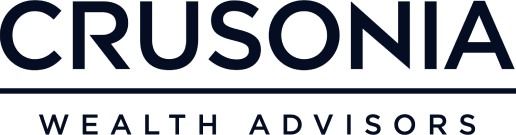 CRUSONIA

WEALTH ADVISORS